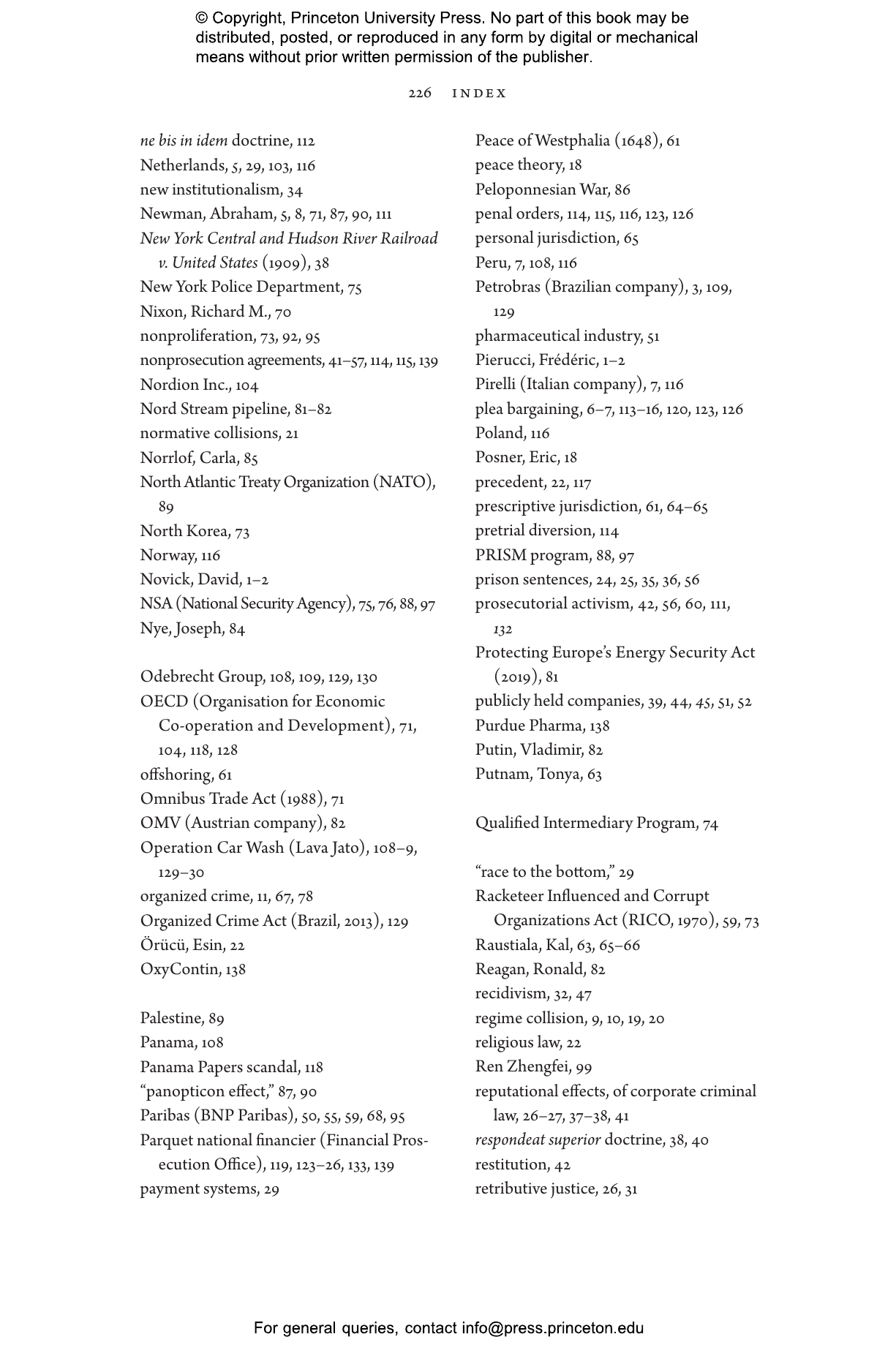 © Copyright, Princeton University Press. No part of this book may be distributed, posted, or reproduced in any form by digital or mechanical means without prior written permission of the publisher.

226 INDEX

ne bis in idem doctrine, 112
Netherlands, 5, 29, 103, 116
new institutionalism, 34
Newman, Abraham, 5, 8, 71, 87, 90, 111
New York Central and Hudson River Railroad v. United States (1909), 38
New York Police Department, 75
Nixon, Richard M., 70
nonproliferation, 73, 92, 95
nonprosecution agreements, 41–57, 114, 115, 139
Nordion Inc., 104
Nord Stream pipeline, 81–82
normative collisions, 21
Norrlof, Carla, 85
North Atlantic Treaty Organization (NATO), 89
North Korea, 73
Norway, 116
Novick, David, 1–2
NSA (National Security Agency), 75, 76, 88, 97
Nye, Joseph, 84

Odebrecht Group, 108, 109, 129, 130
OECD (Organisation for Economic Co-operation and Development), 71, 104, 118, 128
offshoring, 61
Omnibus Trade Act (1988), 71
OMV (Austrian company), 82
Operation Car Wash (Lava Jato), 108–9, 129–30
organized crime, 11, 67, 78
Organized Crime Act (Brazil, 2013), 129
Örücü, Esin, 22
OxyContin, 138

Palestine, 89
Panama, 108
Panama Papers scandal, 118
“panopticon effect,” 87, 90
Paribas (BNP Paribas), 50, 55, 59, 68, 95
Parquet national financier (Financial Prosecution Office), 119, 123–26, 133, 139
payment systems, 29

Peace of Westphalia (1648), 61
peace theory, 18
Peloponnesian War, 86
penal orders, 114, 115, 116, 123, 126
personal jurisdiction, 65
Peru, 7, 108, 116
Petrobras (Brazilian company), 3, 109, 129
pharmaceutical industry, 51
Pierucci, Frédéric, 1–2
Pirelli (Italian company), 7, 116
plea bargaining, 6–7, 113–16, 120, 123, 126
Poland, 116
Posner, Eric, 18
precedent, 22, 117
prescriptive jurisdiction, 61, 64–65
pretrial diversion, 114
PRISM program, 88, 97
prison sentences, 24, 25, 35, 36, 56
prosecutorial activism, 42, 56, 60, 111, 132
Protecting Europe’s Energy Security Act (2019), 81
publicly held companies, 39, 44, 45, 51, 52
Purdue Pharma, 138
Putin, Vladimir, 82
Putnam, Tonya, 63

Qualified Intermediary Program, 74

“race to the bottom,” 29
Racketeer Influenced and Corrupt Organizations Act (RICO, 1970), 59, 73
Raustiala, Kal, 63, 65–66
Reagan, Ronald, 82
recidivism, 32, 47
regime collision, 9, 10, 19, 20
religious law, 22
Ren Zhengfei, 99
reputational effects, of corporate criminal law, 26–27, 37–38, 41
respondeat superior doctrine, 38, 40
restitution, 42
retributive justice, 26, 31

For general queries, contact info@press.princeton.edu